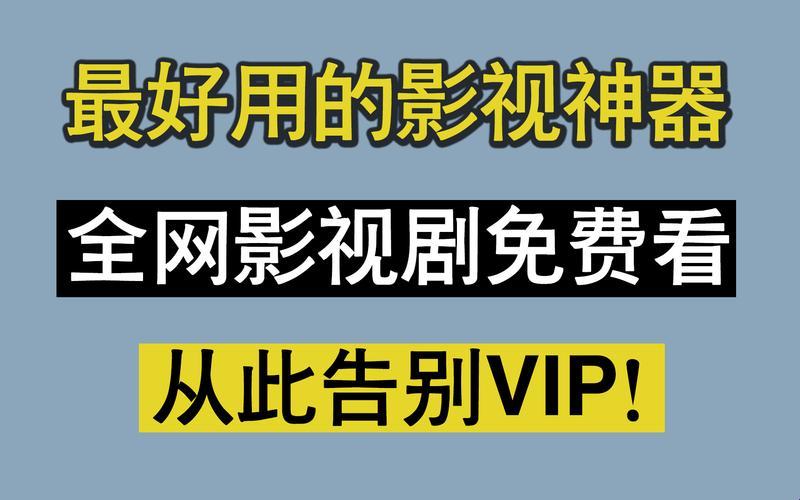 最好用的影视神器

全网影视剧免费看

从此告别VIP！